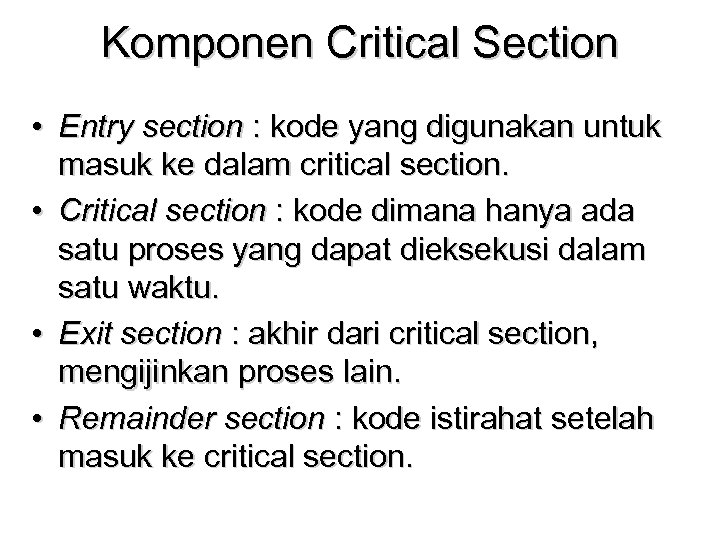 Komponen Critical Section

• Entry section : kode yang digunakan untuk masuk ke dalam critical section.

• Critical section : kode dimana hanya ada satu proses yang dapat dieksekusi dalam satu waktu.

• Exit section : akhir dari critical section, mengijinkan proses lain.

• Remainder section : kode istirahat setelah masuk ke critical section.